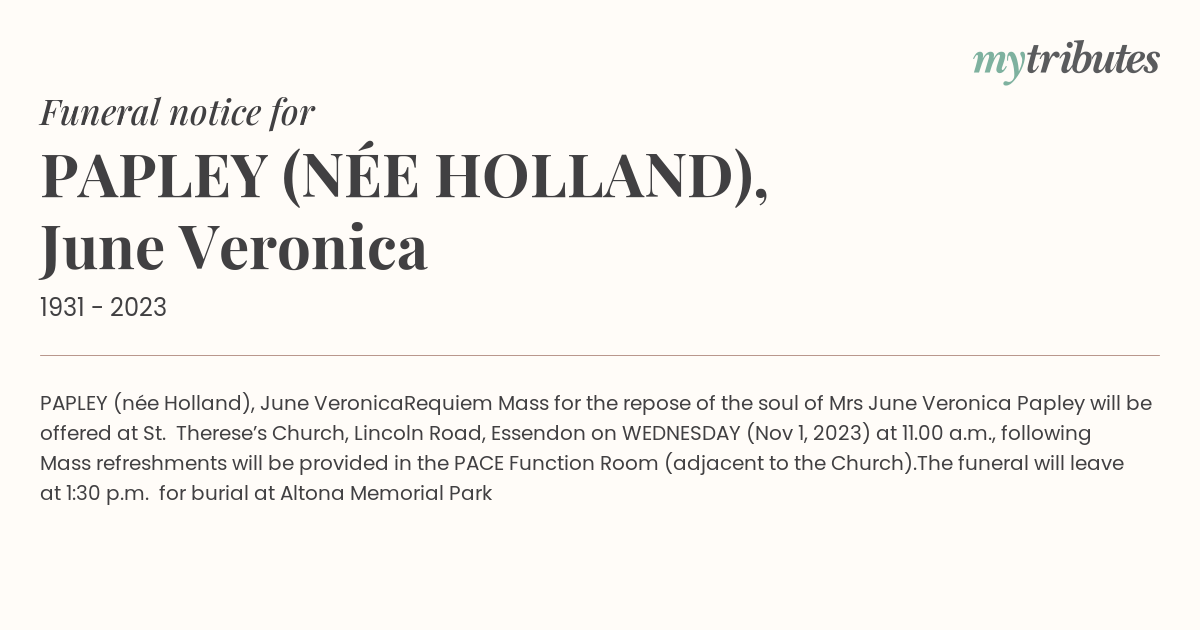 mytributes

Funeral notice for

PAPLEY (NÉE HOLLAND), June Veronica

1931 - 2023

PAPLEY (née Holland), June VeronicaRequiem Mass for the repose of the soul of Mrs June Veronica Papley will be offered at St. Therese's Church, Lincoln Road, Essendon on WEDNESDAY (Nov 1, 2023) at 11.00 a.m., following Mass refreshments will be provided in the PACE Function Room (adjacent to the Church).The funeral will leave at 1:30 p.m. for burial at Altona Memorial Park